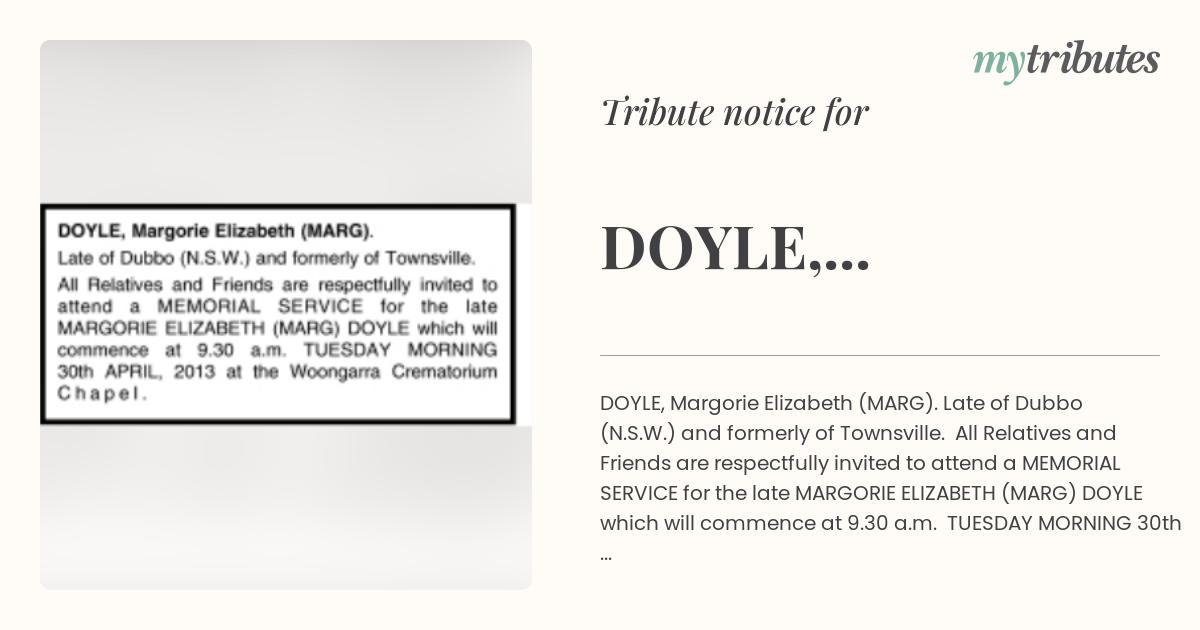 DOYLE, Margorie Elizabeth (MARG).
Late of Dubbo (N.S.W.) and formerly of Townsville.
All Relatives and Friends are respectfully invited to attend a MEMORIAL SERVICE for the late MARGORIE ELIZABETH (MARG) DOYLE which will commence at 9.30 a.m. TUESDAY MORNING 30th APRIL, 2013 at the Woongarra Crematorium Chapel.

mytributes

Tribute notice for

DOYLE,...

DOYLE, Margorie Elizabeth (MARG). Late of Dubbo (N.S.W.) and formerly of Townsville. All Relatives and Friends are respectfully invited to attend a MEMORIAL SERVICE for the late MARGORIE ELIZABETH (MARG) DOYLE which will commence at 9.30 a.m. TUESDAY MORNING 30th ...